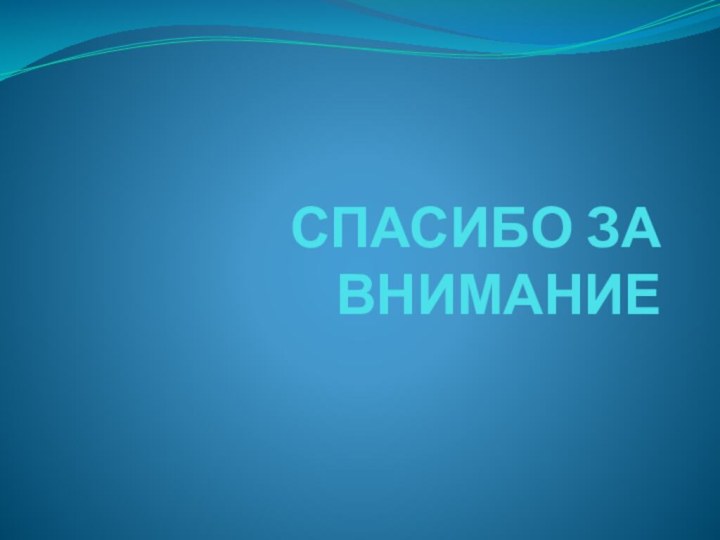 СПАСИБО ЗА ВНИМАНИЕ